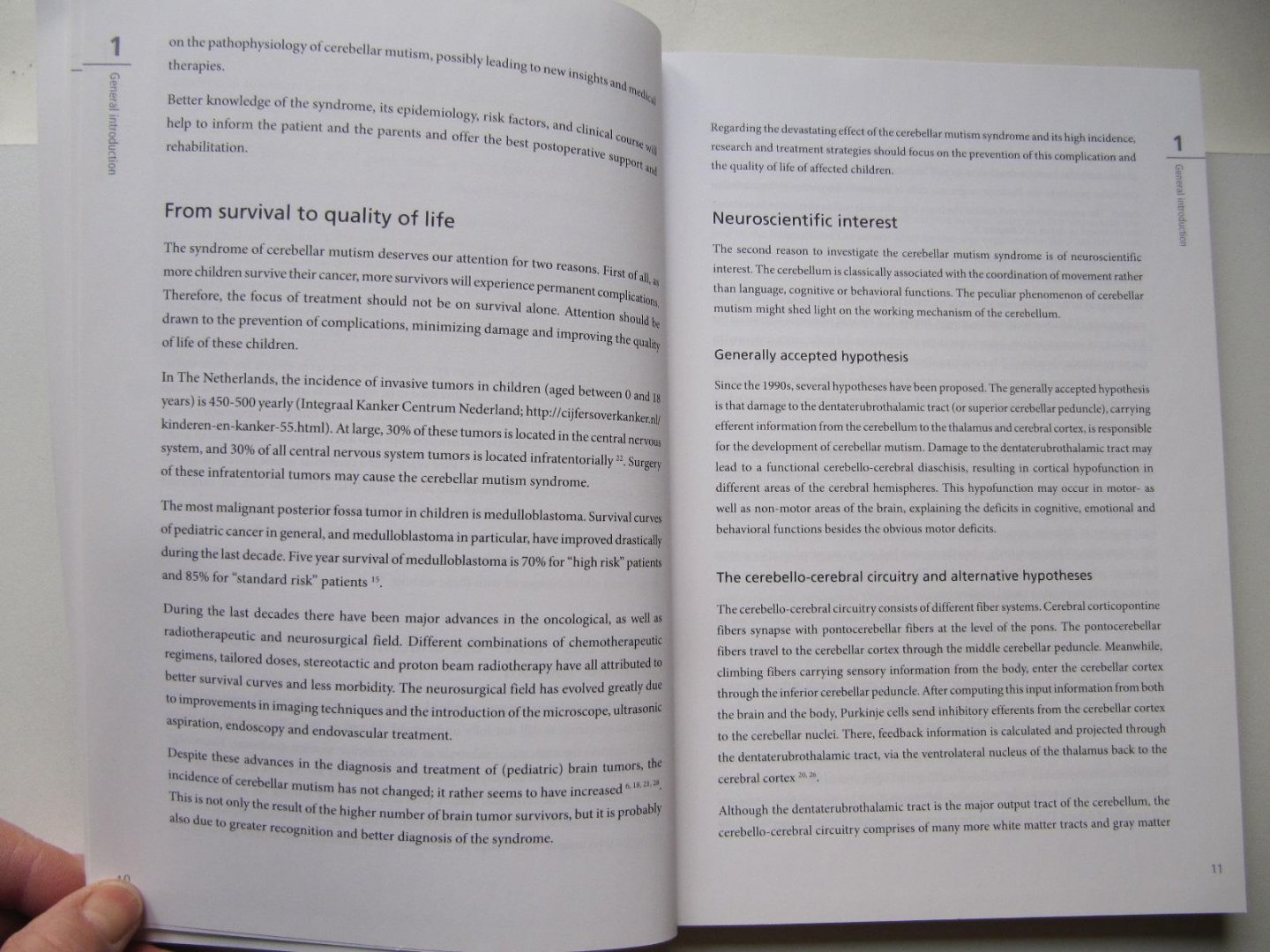 1

General introduction

on the pathophysiology of cerebellar mutism, possibly leading to new insights and medical therapies.

Better knowledge of the syndrome, its epidemiology, risk factors, and clinical course will help to inform the patient and the parents and offer the best postoperative support and rehabilitation.

From survival to quality of life

The syndrome of cerebellar mutism deserves our attention for two reasons. First of all, as more children survive their cancer, more survivors will experience permanent complications. Therefore, the focus of treatment should not be on survival alone. Attention should be drawn to the prevention of complications, minimizing damage and improving the quality of life of these children.

In The Netherlands, the incidence of invasive tumors in children (aged between 0 and 18 years) is 450-500 yearly (Integraal Kanker Centrum Nederland; http://cijfersoverkanker.nl/kinderen-en-kanker-55.html). At large, 30% of these tumors is located in the central nervous system, and 30% of all central nervous system tumors is located infratentorially $^{22}$. Surgery of these infratentorial tumors may cause the cerebellar mutism syndrome.

The most malignant posterior fossa tumor in children is medulloblastoma. Survival curves of pediatric cancer in general, and medulloblastoma in particular, have improved drastically during the last decade. Five year survival of medulloblastoma is 70% for "high risk" patients and 85% for "standard risk" patients $^{15}$.

During the last decades there have been major advances in the oncological, as well as radiotherapeutic and neurosurgical field. Different combinations of chemotherapeutic regimens, tailored doses, stereotactic and proton beam radiotherapy have all attributed to better survival curves and less morbidity. The neurosurgical field has evolved greatly due to improvements in imaging techniques and the introduction of the microscope, ultrasonic aspiration, endoscopy and endovascular treatment.

Despite these advances in the diagnosis and treatment of (pediatric) brain tumors, the incidence of cerebellar mutism has not changed; it rather seems to have increased $^{6, 18, 21, 28}$. This is not only the result of the higher number of brain tumor survivors, but it is probably also due to greater recognition and better diagnosis of the syndrome.

10

Regarding the devastating effect of the cerebellar mutism syndrome and its high incidence, research and treatment strategies should focus on the prevention of this complication and the quality of life of affected children.

1

General introduction

Neuroscientific interest

The second reason to investigate the cerebellar mutism syndrome is of neuroscientific interest. The cerebellum is classically associated with the coordination of movement rather than language, cognitive or behavioral functions. The peculiar phenomenon of cerebellar mutism might shed light on the working mechanism of the cerebellum.

Generally accepted hypothesis

Since the 1990s, several hypotheses have been proposed. The generally accepted hypothesis is that damage to the dentaterubrothalamic tract (or superior cerebellar peduncle), carrying efferent information from the cerebellum to the thalamus and cerebral cortex, is responsible for the development of cerebellar mutism. Damage to the dentaterubrothalamic tract may lead to a functional cerebello-cerebral diaschisis, resulting in cortical hypofunction in different areas of the cerebral hemispheres. This hypofunction may occur in motor- as well as non-motor areas of the brain, explaining the deficits in cognitive, emotional and behavioral functions besides the obvious motor deficits.

The cerebello-cerebral circuitry and alternative hypotheses

The cerebello-cerebral circuitry consists of different fiber systems. Cerebral corticopontine fibers synapse with pontocerebellar fibers at the level of the pons. The pontocerebellar fibers travel to the cerebellar cortex through the middle cerebellar peduncle. Meanwhile, climbing fibers carrying sensory information from the body, enter the cerebellar cortex through the inferior cerebellar peduncle. After computing this input information from both the brain and the body, Purkinje cells send inhibitory efferents from the cerebellar cortex to the cerebellar nuclei. There, feedback information is calculated and projected through the dentaterubrothalamic tract, via the ventrolateral nucleus of the thalamus back to the cerebral cortex $^{20, 26}$.

Although the dentaterubrothalamic tract is the major output tract of the cerebellum, the cerebello-cerebral circuitry comprises of many more white matter tracts and gray matter

11